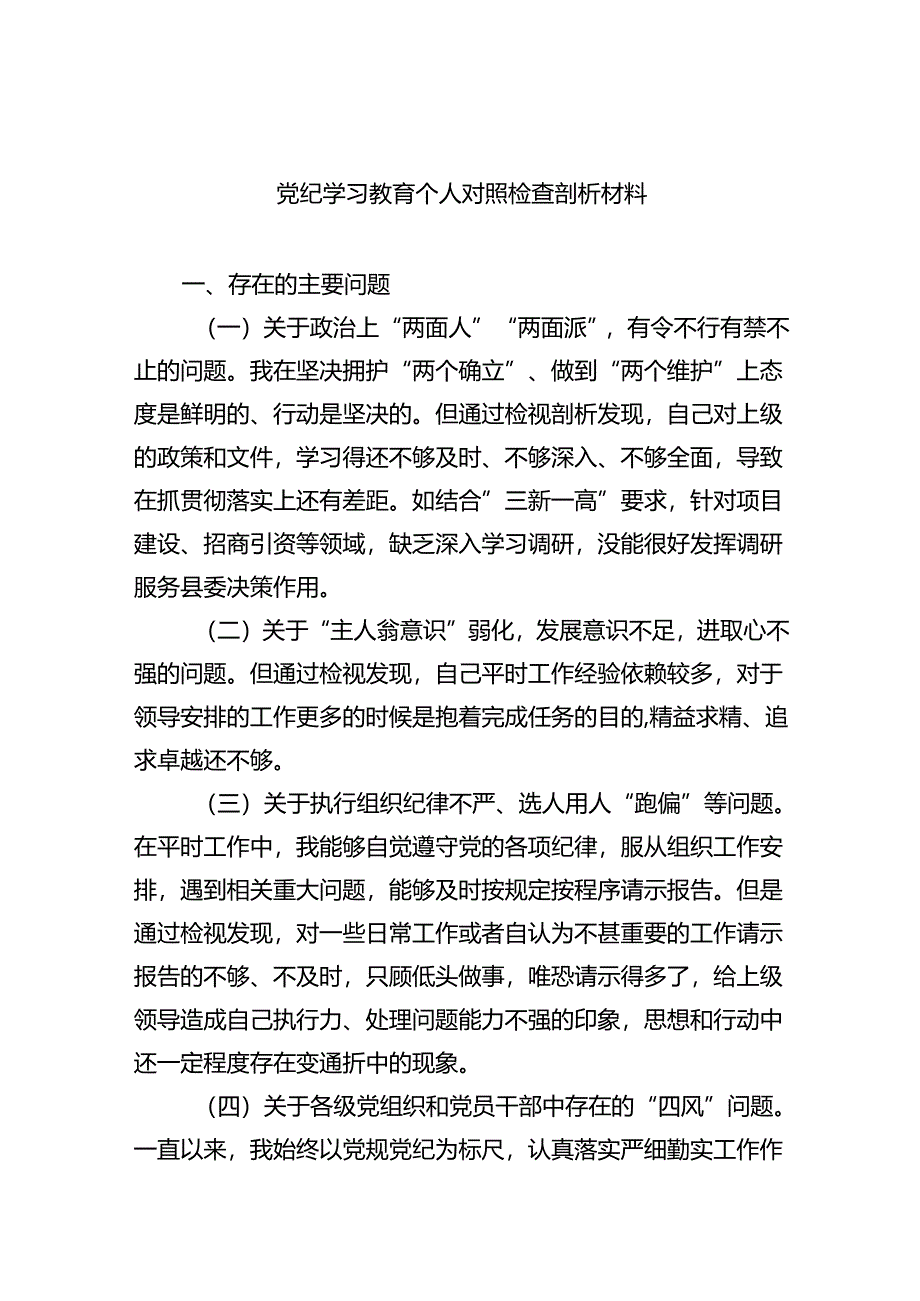 党纪学习教育个人对照检查剖析材料

一、存在的主要问题

（一）关于政治上“两面人”“两面派”，有令不行有禁不止的问题。我在坚决拥护“两个确立”、做到“两个维护”上态度是鲜明的、行动是坚决的。但通过检视剖析发现，自己对上级的政策和文件，学习得还不够及时、不够深入、不够全面，导致在抓贯彻落实上还有差距。如结合”三新一高”要求，针对项目建设、招商引资等领域，缺乏深入学习调研，没能很好发挥调研服务县委决策作用。

（二）关于“主人翁意识”弱化，发展意识不足，进取心不强的问题。但通过检视发现，自己平时工作经验依赖较多，对于领导安排的工作更多的时候是抱着完成任务的目的,精益求精、追求卓越还不够。

（三）关于执行组织纪律不严、选人用人“跑偏”等问题。在平时工作中，我能够自觉遵守党的各项纪律，服从组织工作安排，遇到相关重大问题，能够及时按规定按程序请示报告。但是通过检视发现，对一些日常工作或者自认为不甚重要的工作请示报告的不够、不及时，只顾低头做事，唯恐请示得多了，给上级领导造成自己执行力、处理问题能力不强的印象，思想和行动中还一定程度存在变通折中的现象。

（四）关于各级党组织和党员干部中存在的“四风”问题。一直以来，我始终以党规党纪为标尺，认真落实严细勤实工作作